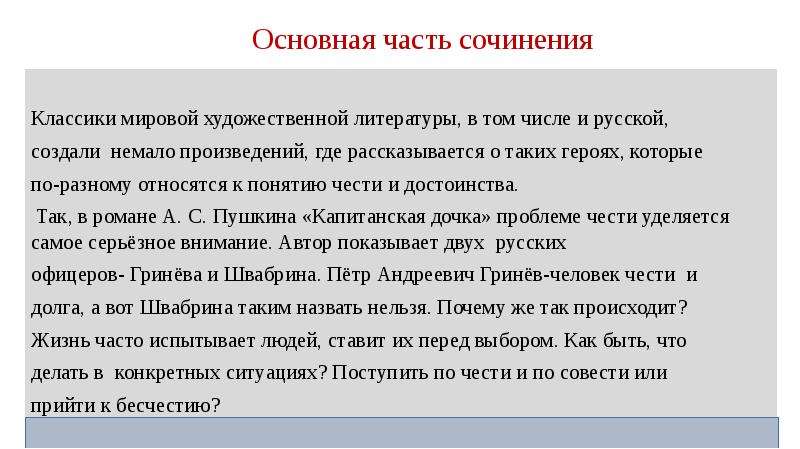 Основная часть сочинения

Классики мировой художественной литературы, в том числе и русской, создали немало произведений, где рассказывается о таких героях, которые по-разному относятся к понятию чести и достоинства.

Так, в романе А. С. Пушкина «Капитанская дочка» проблеме чести уделяется самое серьёзное внимание. Автор показывает двух русских офицеров- Гринёва и Швабрина. Пётр Андреевич Гринёв-человек чести и долга, а вот Швабрина таким назвать нельзя. Почему же так происходит? Жизнь часто испытывает людей, ставит их перед выбором. Как быть, что делать в конкретных ситуациях? Поступить по чести и по совести или прийти к бесчестию?